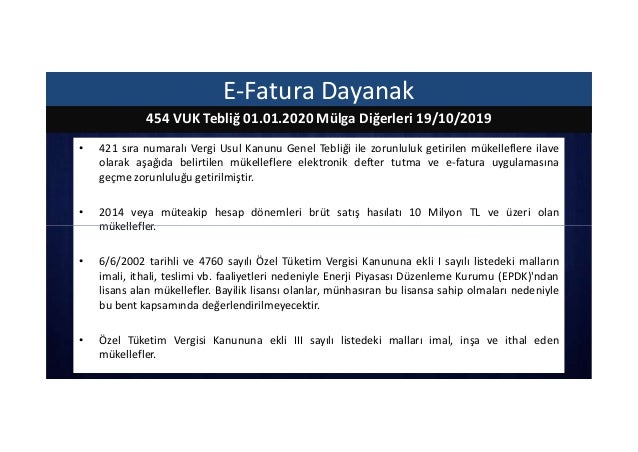 E-Fatura Dayanak

454 VUK Tebliğ 01.01.2020 Mülga Diğerleri 19/10/2019

• 421 sıra numaralı Vergi Usul Kanunu Genel Tebliği ile zorunluluk getirilen mükelleflere ilave olarak aşağıda belirtilen mükelleflere elektronik defter tutma ve e-fatura uygulamasına geçme zorunluluğu getirilmiştir.

• 2014 veya müteakip hesap dönemleri brüt satış hasılatı 10 Milyon TL ve üzeri olan mükellefler.

• 6/6/2002 tarihli ve 4760 sayılı Özel Tüketim Vergisi Kanununa ekli I sayılı listedeki malların imali, ithali, teslimi vb. faaliyetleri nedeniyle Enerji Piyasası Düzenleme Kurumu (EPDK)'ndan lisans alan mükellefler. Bayilik lisansı olanlar, münhasıran bu lisansa sahip olmaları nedeniyle bu bent kapsamında değerlendirilmeyecektir.

• Özel Tüketim Vergisi Kanununa ekli III sayılı listedeki malları imal, inşa ve ithal eden mükellefler.